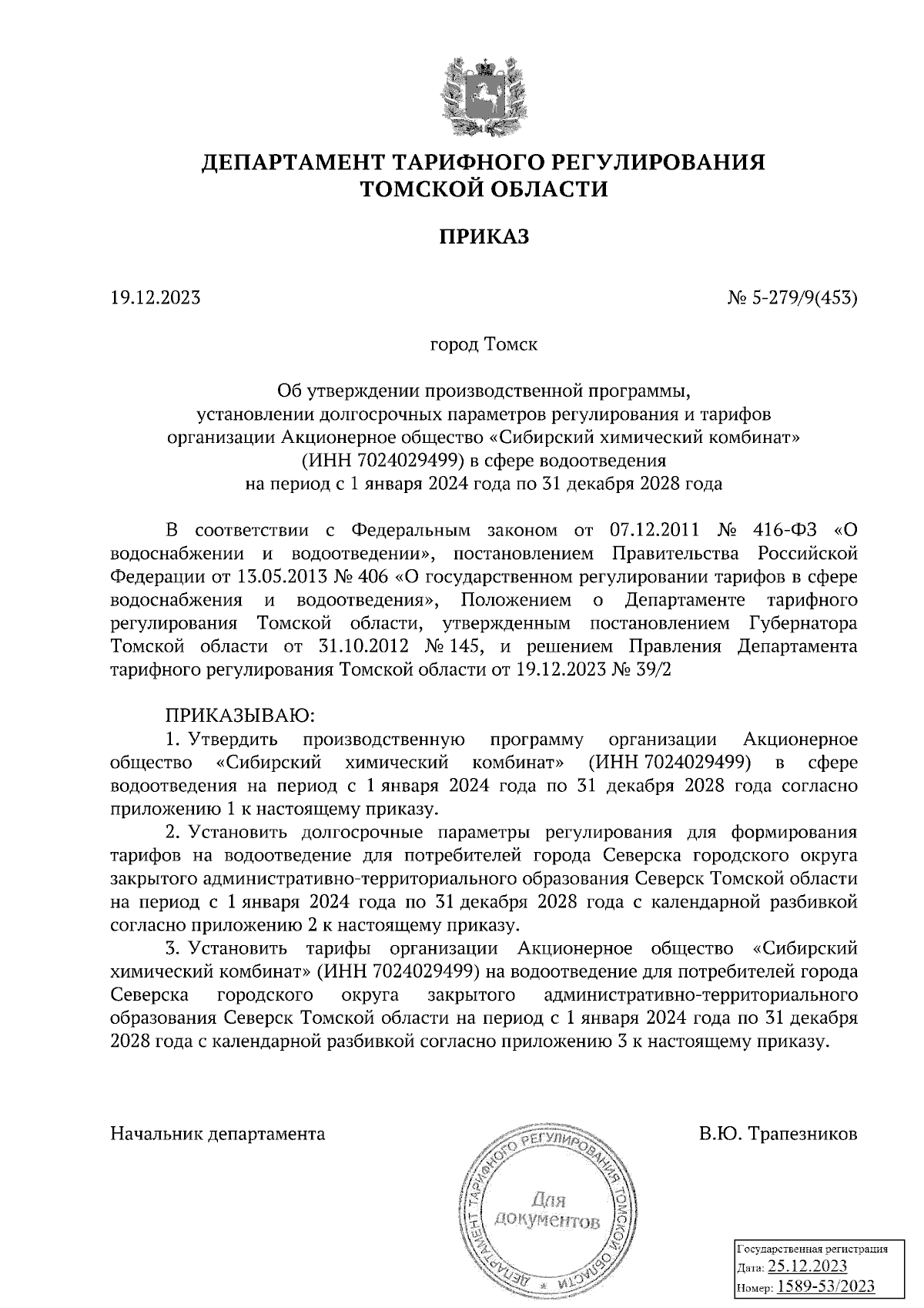 ДЕПАРТАМЕНТ ТАРИФНОГО РЕГУЛИРОВАНИЯ
ТОМСКОЙ ОБЛАСТИ

ПРИКАЗ

19.12.2023

№ 5-279/9(453)

город Томск

Об утверждении производственной программы, установлении долгосрочных параметров регулирования и тарифов организации Акционерное общество «Сибирский химический комбинат» (ИНН 7024029499) в сфере водоотведения на период с 1 января 2024 года по 31 декабря 2028 года

В соответствии с Федеральным законом от 07.12.2011 № 416-ФЗ «О водоснабжении и водоотведении», постановлением Правительства Российской Федерации от 13.05.2013 № 406 «О государственном регулировании тарифов в сфере водоснабжения и водоотведения», Положением о Департаменте тарифного регулирования Томской области, утвержденным постановлением Губернатора Томской области от 31.10.2012 № 145, и решением Правления Департамента тарифного регулирования Томской области от 19.12.2023 № 39/2

ПРИКАЗЫВАЮ:
1. Утвердить производственную программу организации Акционерное общество «Сибирский химический комбинат» (ИНН 7024029499) в сфере водоотведения на период с 1 января 2024 года по 31 декабря 2028 года согласно приложению 1 к настоящему приказу.
2. Установить долгосрочные параметры регулирования для формирования тарифов на водоотведение для потребителей города Северска городского округа закрытого административно-территориального образования Северск Томской области на период с 1 января 2024 года по 31 декабря 2028 года с календарной разбивкой согласно приложению 2 к настоящему приказу.
3. Установить тарифы организации Акционерное общество «Сибирский химический комбинат» (ИНН 7024029499) на водоотведение для потребителей города Северска городского округа закрытого административно-территориального образования Северск Томской области на период с 1 января 2024 года по 31 декабря 2028 года с календарной разбивкой согласно приложению 3 к настоящему приказу.

Начальник департамента

В.Ю. Трапезников

ДЕПАРТАМЕНТ ТАРИФНОГО РЕГУЛИРОВАНИЯ ТОМСКОЙ ОБЛАСТИ
Для документов

Государственная регистрация
Дата: 25.12.2023
Номер: 1589-53/2023